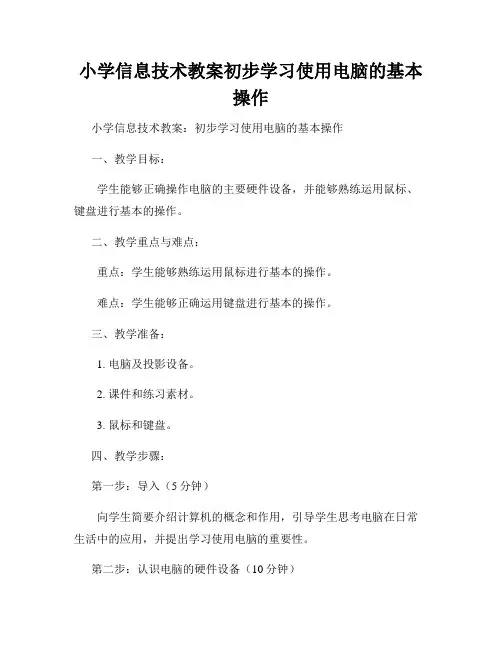 小学信息技术教案初步学习使用电脑的基本操作

小学信息技术教案：初步学习使用电脑的基本操作

一、教学目标：

学生能够正确操作电脑的主要硬件设备，并能够熟练运用鼠标、键盘进行基本的操作。

二、教学重点与难点：

重点：学生能够熟练运用鼠标进行基本的操作。

难点：学生能够正确运用键盘进行基本的操作。

三、教学准备：

1. 电脑及投影设备。

2. 课件和练习素材。

3. 鼠标和键盘。

四、教学步骤：

第一步：导入（5 分钟）

向学生简要介绍计算机的概念和作用，引导学生思考电脑在日常生活中的应用，并提出学习使用电脑的重要性。

第二步：认识电脑的硬件设备（10 分钟）